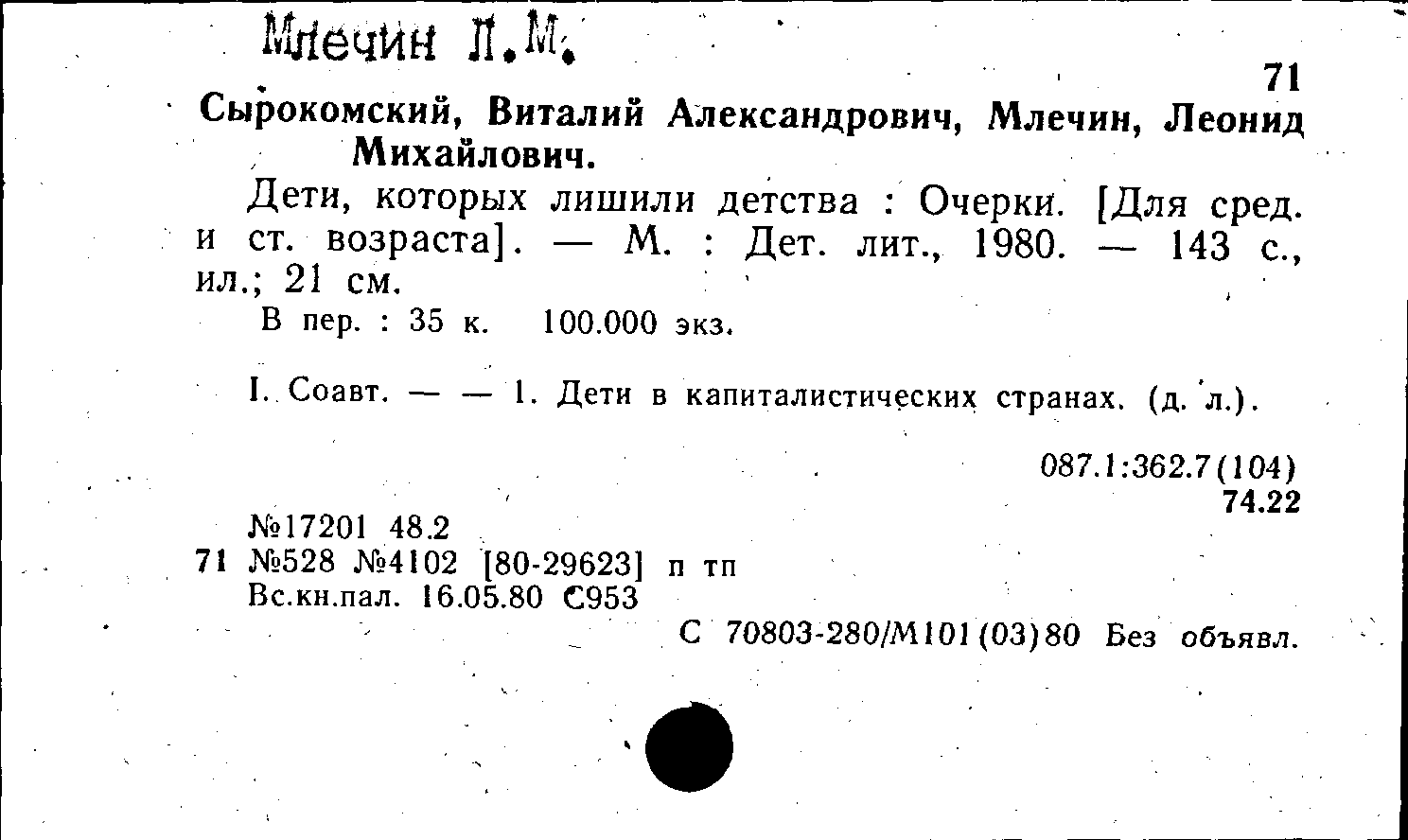 Млечин Л.М.

71

Сырокомский, Виталий Александрович, Млечин, Леонид Михайлович.

Дети, которых лишили детства : Очерки. [Для сред. и ст. возраста]. — М. : Дет. лит., 1980. — 143 с., ил.; 21 см.

В пер. : 35 к. 100.000 экз.

I. Соавт. — — 1. Дети в капиталистических странах. (д. л.).

087.1:362.7(104)
74.22

№17201 48.2
71 №528 №4102 [80-29623] п тп
Вс.кн.пал. 16.05.80 С953

С 70803-280/М101(03)80 Без объявл.